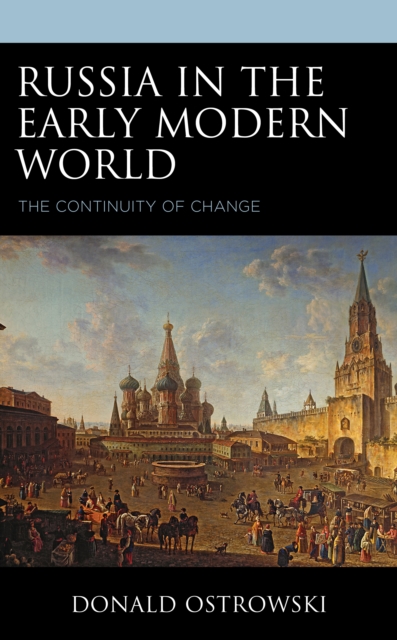 RUSSIA IN THE EARLY MODERN WORLD

THE CONTINUITY OF CHANGE

DONALD OSTROWSKI